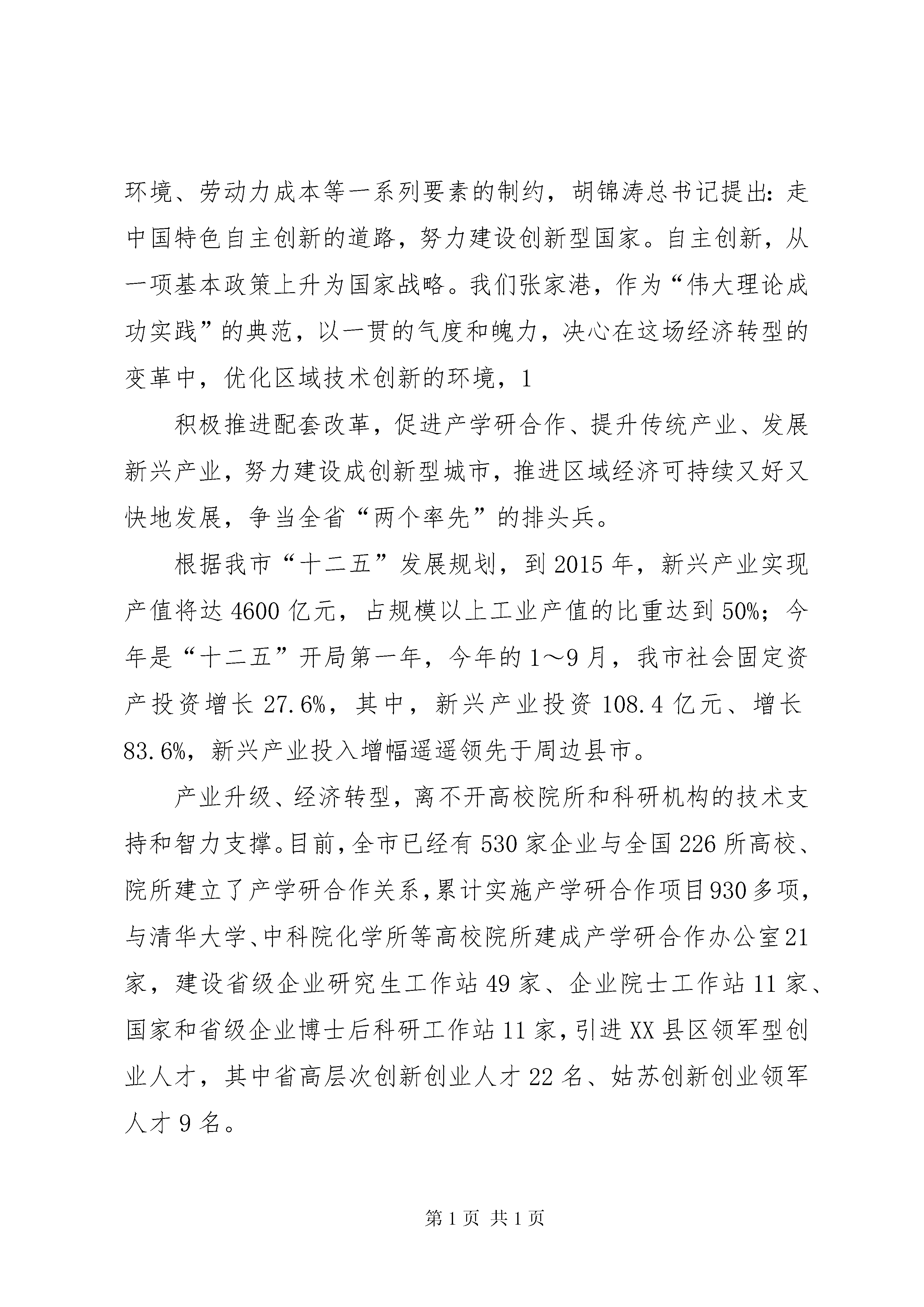 环境、劳动力成本等一系列要素的制约，胡锦涛总书记提出：走中国特色自主创新的道路，努力建设创新型国家。自主创新，从一项基本政策上升为国家战略。我们张家港，作为“伟大理论成功实践”的典范，以一贯的气度和魄力，决心在这场经济转型的变革中，优化区域技术创新的环境，1

积极推进配套改革，促进产学研合作、提升传统产业、发展新兴产业，努力建设成创新型城市，推进区域经济可持续又好又快地发展，争当全省“两个率先”的排头兵。

根据我市“十二五”发展规划，到2015年，新兴产业实现产值将达4600亿元，占规模以上工业产值的比重达到50%；今年是“十二五”开局第一年，今年的1～9月，我市社会固定资产投资增长27.6%，其中，新兴产业投资108.4亿元、增长83.6%，新兴产业投入增幅遥遥领先于周边县市。

产业升级、经济转型，离不开高校院所和科研机构的技术支持和智力支撑。目前，全市已经有530家企业与全国226所高校、院所建立了产学研合作关系，累计实施产学研合作项目930多项，与清华大学、中科院化学所等高校院所建成产学研合作办公室21家，建设省级企业研究生工作站49家、企业院士工作站11家、国家和省级企业博士后科研工作站11家，引进XX县区领军型创业人才，其中省高层次创新创业人才22名、姑苏创新创业领军人才9名。

第1页 共1页